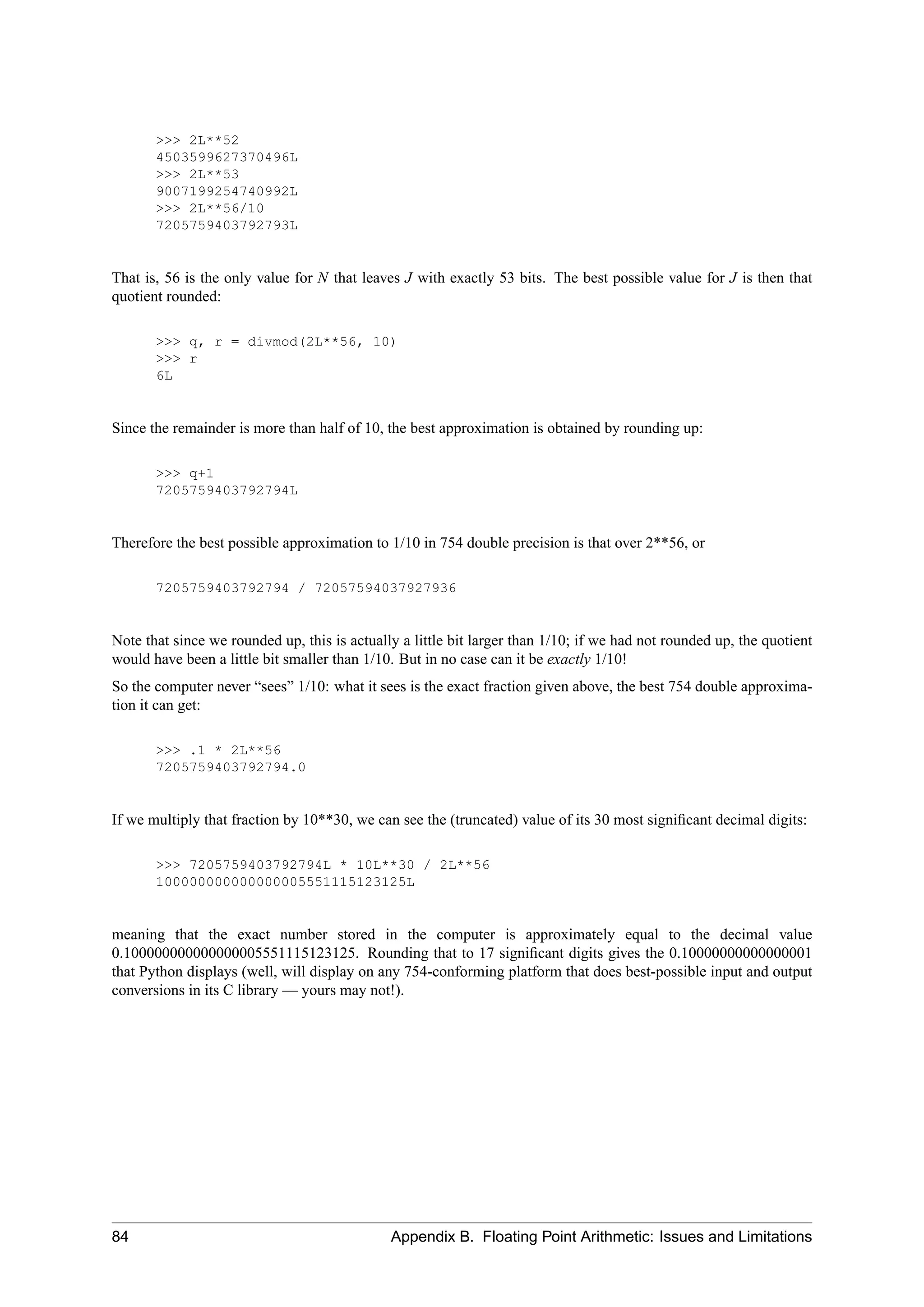 >>> 2L**52
4503599627370496L
>>> 2L**53
9007199254740992L
>>> 2L**56/10
7205759403792793L

That is, 56 is the only value for N that leaves J with exactly 53 bits. The best possible value for J is then that quotient rounded:

>>> q, r = divmod(2L**56, 10)
>>> r
6L

Since the remainder is more than half of 10, the best approximation is obtained by rounding up:

>>> q+1
7205759403792794L

Therefore the best possible approximation to 1/10 in 754 double precision is that over 2**56, or

7205759403792794 / 72057594037927936

Note that since we rounded up, this is actually a little bit larger than 1/10; if we had not rounded up, the quotient would have been a little bit smaller than 1/10. But in no case can it be exactly 1/10!

So the computer never “sees” 1/10: what it sees is the exact fraction given above, the best 754 double approximation it can get:

>>> .1 * 2L**56
7205759403792794.0

If we multiply that fraction by 10**30, we can see the (truncated) value of its 30 most significant decimal digits:

>>> 7205759403792794L * 10L**30 / 2L**56
100000000000000005551115123125L

meaning that the exact number stored in the computer is approximately equal to the decimal value 0.100000000000000005551115123125. Rounding that to 17 significant digits gives the 0.10000000000000001 that Python displays (well, will display on any 754-conforming platform that does best-possible input and output conversions in its C library — yours may not!).

84 Appendix B. Floating Point Arithmetic: Issues and Limitations